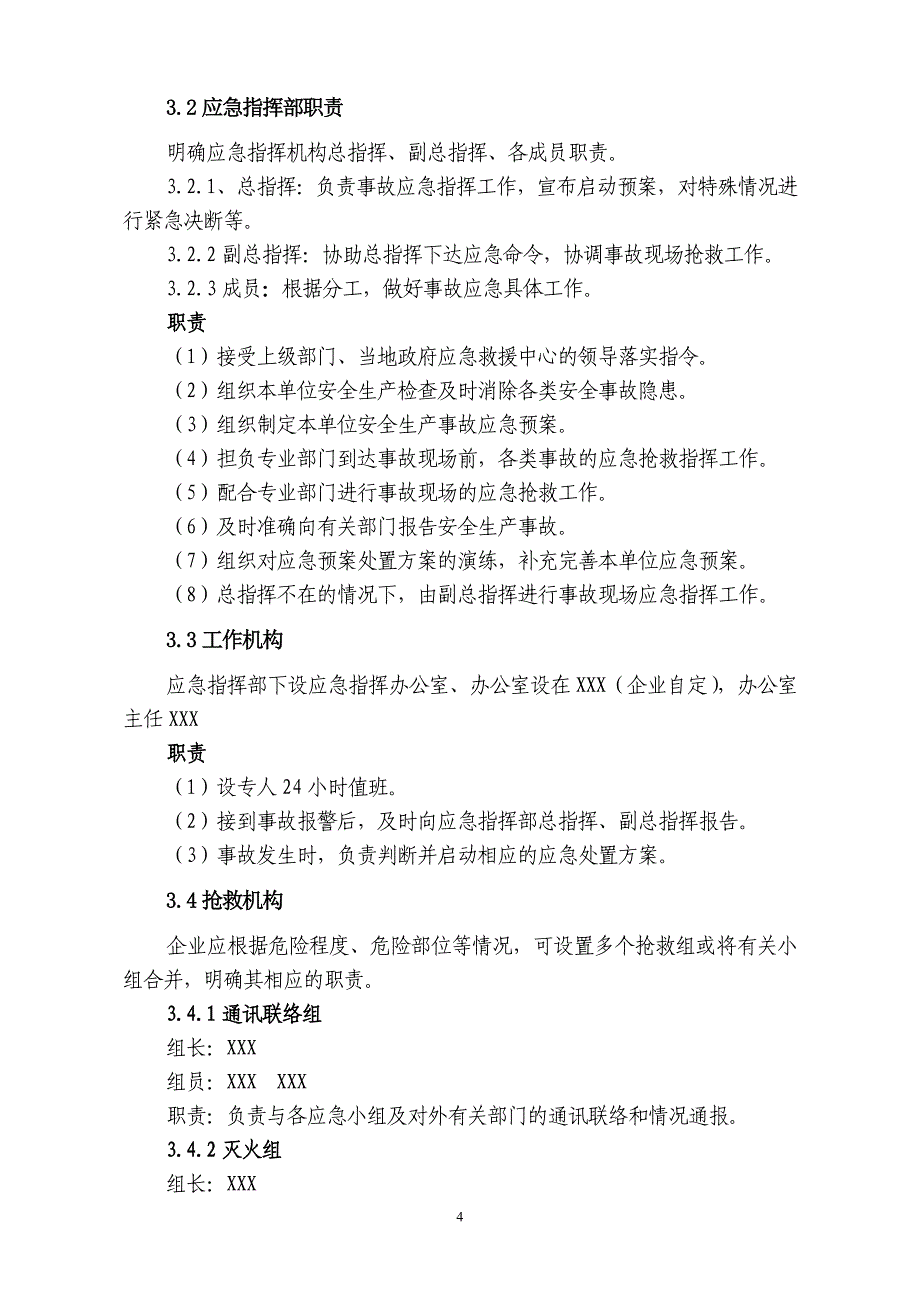 3.2 应急指挥部职责

明确应急指挥机构总指挥、副总指挥、各成员职责。

3.2.1、总指挥：负责事故应急指挥工作，宣布启动预案，对特殊情况进行紧急决断等。

3.2.2 副总指挥：协助总指挥下达应急命令，协调事故现场抢救工作。

3.2.3 成员：根据分工，做好事故应急具体工作。

职责

（1）接受上级部门、当地政府应急救援中心的领导落实指令。

（2）组织本单位安全生产检查及时消除各类安全事故隐患。

（3）组织制定本单位安全生产事故应急预案。

（4）担负专业部门到达事故现场前，各类事故的应急抢救指挥工作。

（5）配合专业部门进行事故现场的应急抢救工作。

（6）及时准确向有关部门报告安全生产事故。

（7）组织对应急预案处置方案的演练，补充完善本单位应急预案。

（8）总指挥不在的情况下，由副总指挥进行事故现场应急指挥工作。

3.3 工作机构

应急指挥部下设应急指挥办公室、办公室设在 XXX（企业自定），办公室主任 XXX

职责

（1）设专人 24 小时值班。

（2）接到事故报警后，及时向应急指挥部总指挥、副总指挥报告。

（3）事故发生时，负责判断并启动相应的应急处置方案。

3.4 抢救机构

企业应根据危险程度、危险部位等情况，可设置多个抢救组或将有关小组合并，明确其相应的职责。

3.4.1 通讯联络组

组长：XXX

组员：XXX XXX

职责：负责与各应急小组及对外有关部门的通讯联络和情况通报。

3.4.2 灭火组

组长：XXX

4